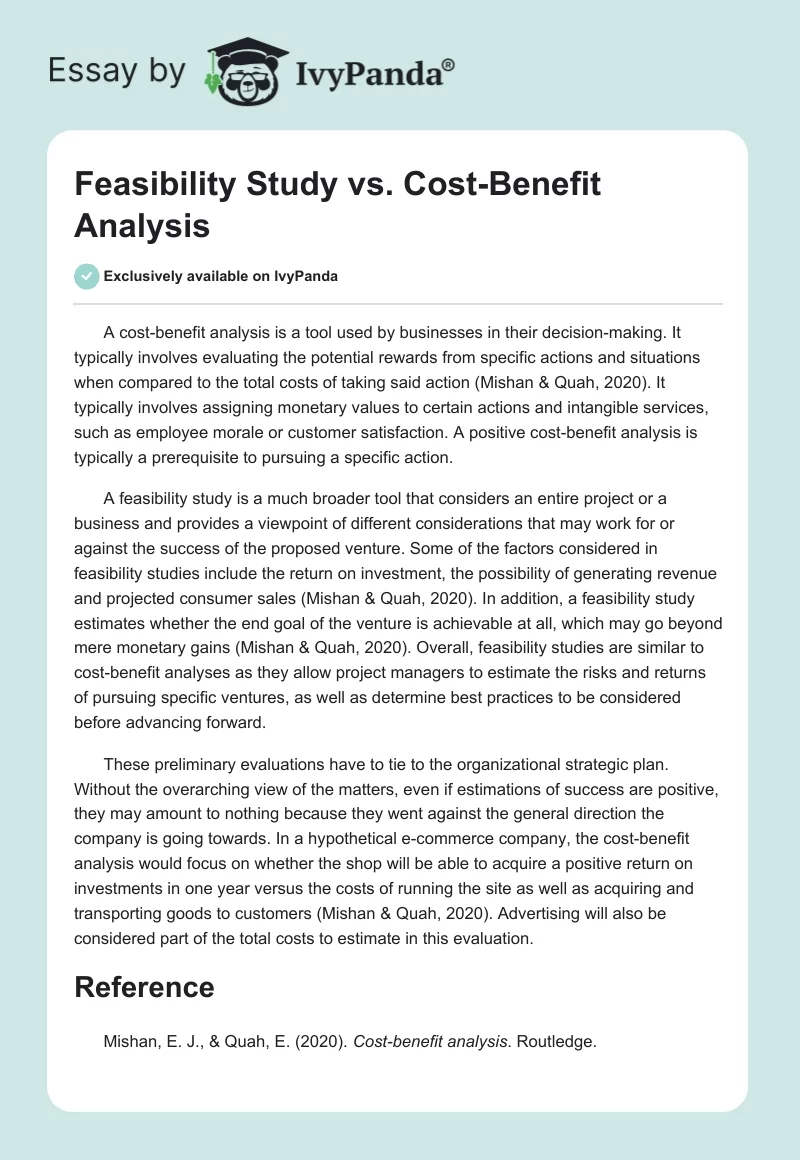 Essay by IvyPanda®

Feasibility Study vs. Cost-Benefit Analysis

Exclusively available on IvyPanda

A cost-benefit analysis is a tool used by businesses in their decision-making. It typically involves evaluating the potential rewards from specific actions and situations when compared to the total costs of taking said action (Mishan & Quah, 2020). It typically involves assigning monetary values to certain actions and intangible services, such as employee morale or customer satisfaction. A positive cost-benefit analysis is typically a prerequisite to pursuing a specific action.

A feasibility study is a much broader tool that considers an entire project or a business and provides a viewpoint of different considerations that may work for or against the success of the proposed venture. Some of the factors considered in feasibility studies include the return on investment, the possibility of generating revenue and projected consumer sales (Mishan & Quah, 2020). In addition, a feasibility study estimates whether the end goal of the venture is achievable at all, which may go beyond mere monetary gains (Mishan & Quah, 2020). Overall, feasibility studies are similar to cost-benefit analyses as they allow project managers to estimate the risks and returns of pursuing specific ventures, as well as determine best practices to be considered before advancing forward.

These preliminary evaluations have to tie to the organizational strategic plan. Without the overarching view of the matters, even if estimations of success are positive, they may amount to nothing because they went against the general direction the company is going towards. In a hypothetical e-commerce company, the cost-benefit analysis would focus on whether the shop will be able to acquire a positive return on investments in one year versus the costs of running the site as well as acquiring and transporting goods to customers (Mishan & Quah, 2020). Advertising will also be considered part of the total costs to estimate in this evaluation.

Reference

Mishan, E. J., & Quah, E. (2020). Cost-benefit analysis. Routledge.